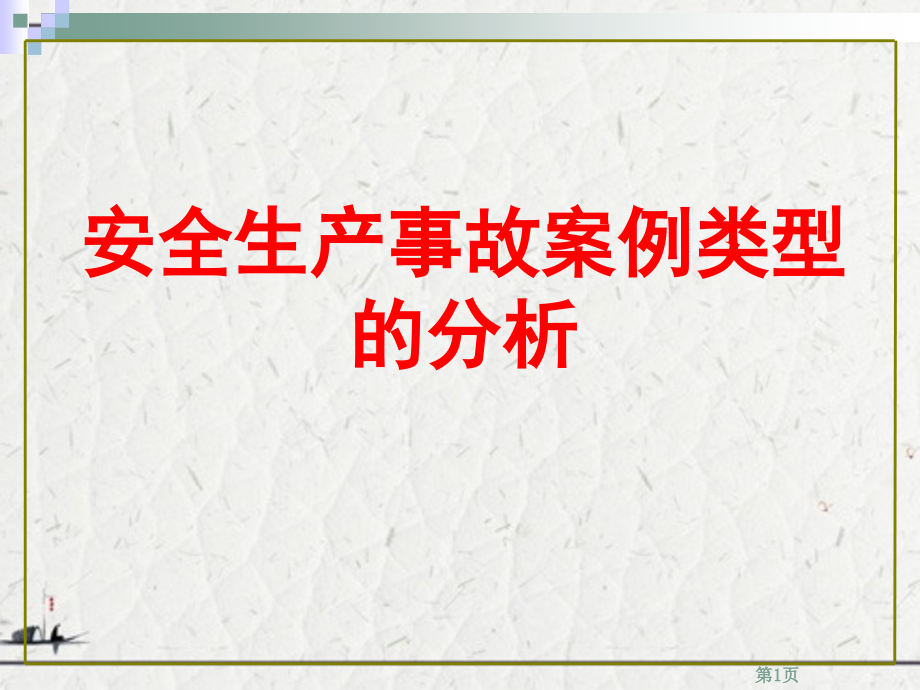 安全生产事故案例类型的分析

第1页